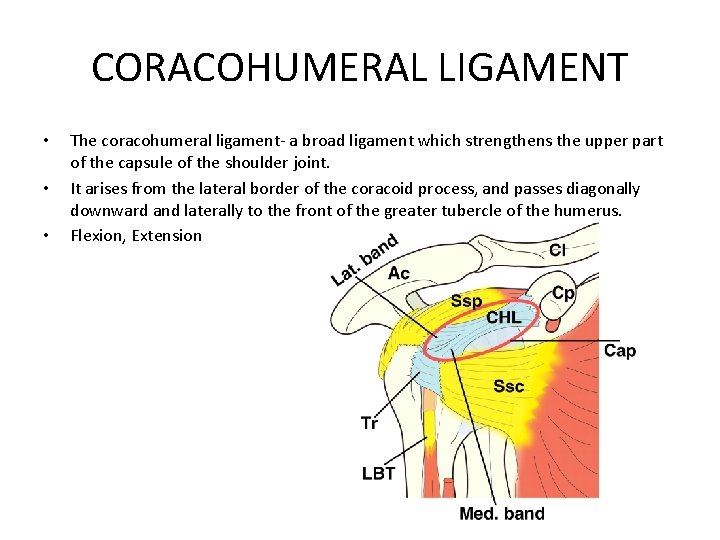 CORACOHUMERAL LIGAMENT

• The coracohumeral ligament- a broad ligament which strengthens the upper part of the capsule of the shoulder joint.

• It arises from the lateral border of the coracoid process, and passes diagonally downward and laterally to the front of the greater tubercle of the humerus.

• Flexion, Extension

Lat. band
Ac
Cl
Cp
Ssp
CHL
Cap
Ssc
Tr
LBT
Med. band